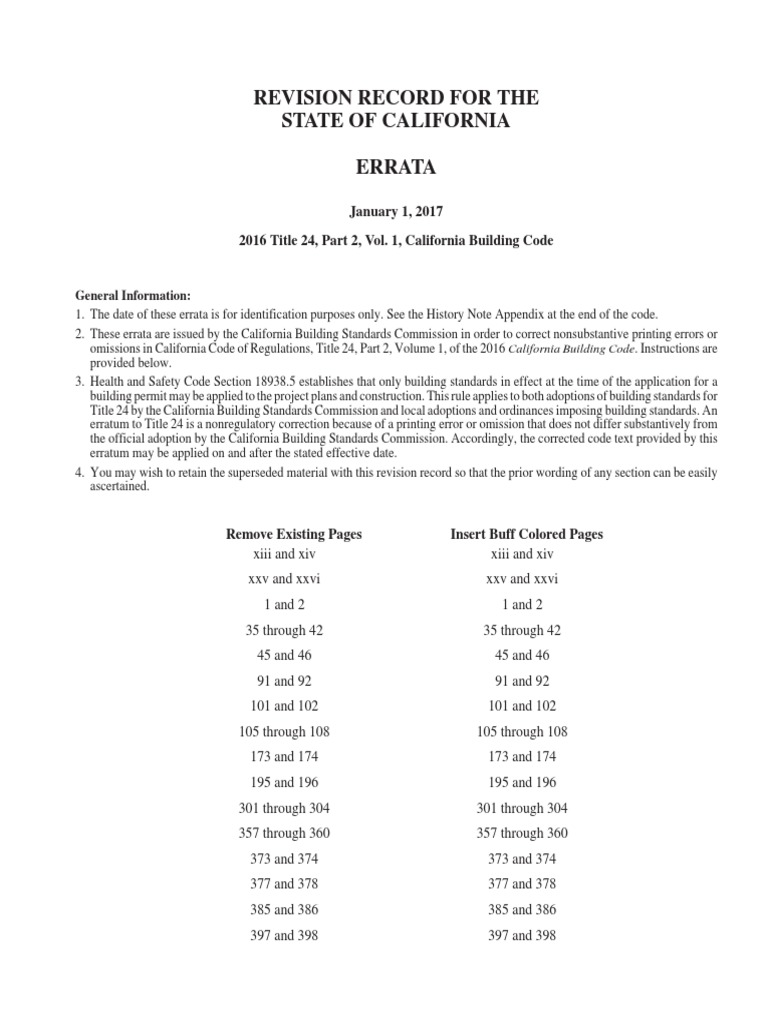 REVISION RECORD FOR THE STATE OF CALIFORNIA

ERRATA

January 1, 2017

2016 Title 24, Part 2, Vol. 1, California Building Code

General Information:
1. The date of these errata is for identification purposes only. See the History Note Appendix at the end of the code.
2. These errata are issued by the California Building Standards Commission in order to correct nonsubstantive printing errors or omissions in California Code of Regulations, Title 24, Part 2, Volume 1, of the 2016 California Building Code. Instructions are provided below.
3. Health and Safety Code Section 18938.5 establishes that only building standards in effect at the time of the application for a building permit may be applied to the project plans and construction. This rule applies to both adoptions of building standards for Title 24 by the California Building Standards Commission and local adoptions and ordinances imposing building standards. An erratum to Title 24 is a nonregulatory correction because of a printing error or omission that does not differ substantively from the official adoption by the California Building Standards Commission. Accordingly, the corrected code text provided by this erratum may be applied on and after the stated effective date.
4. You may wish to retain the superseded material with this revision record so that the prior wording of any section can be easily ascertained.

| Remove Existing Pages | Insert Buff Colored Pages |
|---|---|
| xiii and xiv | xiii and xiv |
| xxv and xxvi | xxv and xxvi |
| 1 and 2 | 1 and 2 |
| 35 through 42 | 35 through 42 |
| 45 and 46 | 45 and 46 |
| 91 and 92 | 91 and 92 |
| 101 and 102 | 101 and 102 |
| 105 through 108 | 105 through 108 |
| 173 and 174 | 173 and 174 |
| 195 and 196 | 195 and 196 |
| 301 through 304 | 301 through 304 |
| 357 through 360 | 357 through 360 |
| 373 and 374 | 373 and 374 |
| 377 and 378 | 377 and 378 |
| 385 and 386 | 385 and 386 |
| 397 and 398 | 397 and 398 |